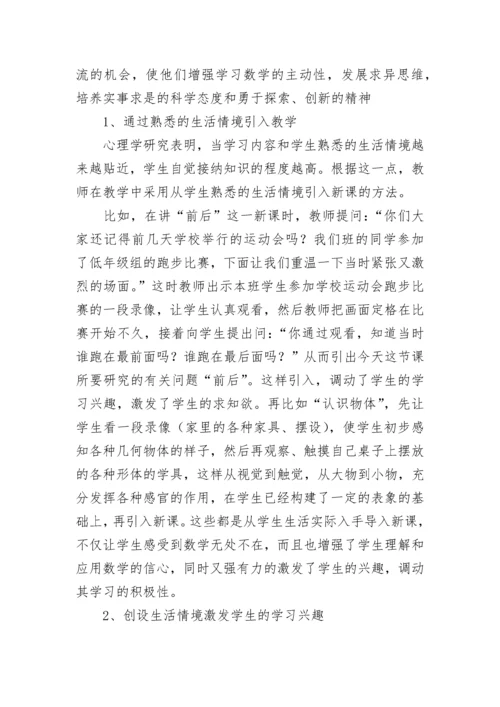 流的机会，使他们增强学习数学的主动性，发展求异思维，培养实事求是的科学态度和勇于探索、创新的精神

1、通过熟悉的生活情境引入教学

心理学研究表明，当学习内容和学生熟悉的生活情境越来越贴近，学生自觉接纳知识的程度越高。根据这一点，教师在教学中采用从学生熟悉的生活情境引入新课的方法。

比如，在讲“前后”这一新课时，教师提问：“你们大家还记得前几天学校举行的运动会吗？我们班的同学参加了低年级组的跑步比赛，下面让我们重温一下当时紧张又激烈的场面。”这时教师出示本班学生参加学校运动会跑步比赛的一段录像，让学生认真观看，然后教师把画面定格在比赛开始不久，接着向学生提出问：“你通过观看，知道当时谁跑在最前面吗？谁跑在最后面吗？”从而引出今天这节课所要研究的有关问题“前后”。这样引入，调动了学生的学习兴趣，激发了学生的求知欲。再比如“认识物体”，先让学生看一段录像（家里的各种家具、摆设），使学生初步感知各种几何物体的样子，然后再观察、触摸自己桌子上摆放的各种形体的学具，这样从视觉到触觉，从大物到小物，充分发挥各种感官的作用，在学生已经构建了一定的表象的基础上，再引入新课。这些都是从学生生活实际入手导入新课，不仅让学生感受到数学无处不在，而且也增强了学生理解和应用数学的信心，同时又强有力的激发了学生的兴趣，调动其学习的积极性。

2、创设生活情境激发学生的学习兴趣